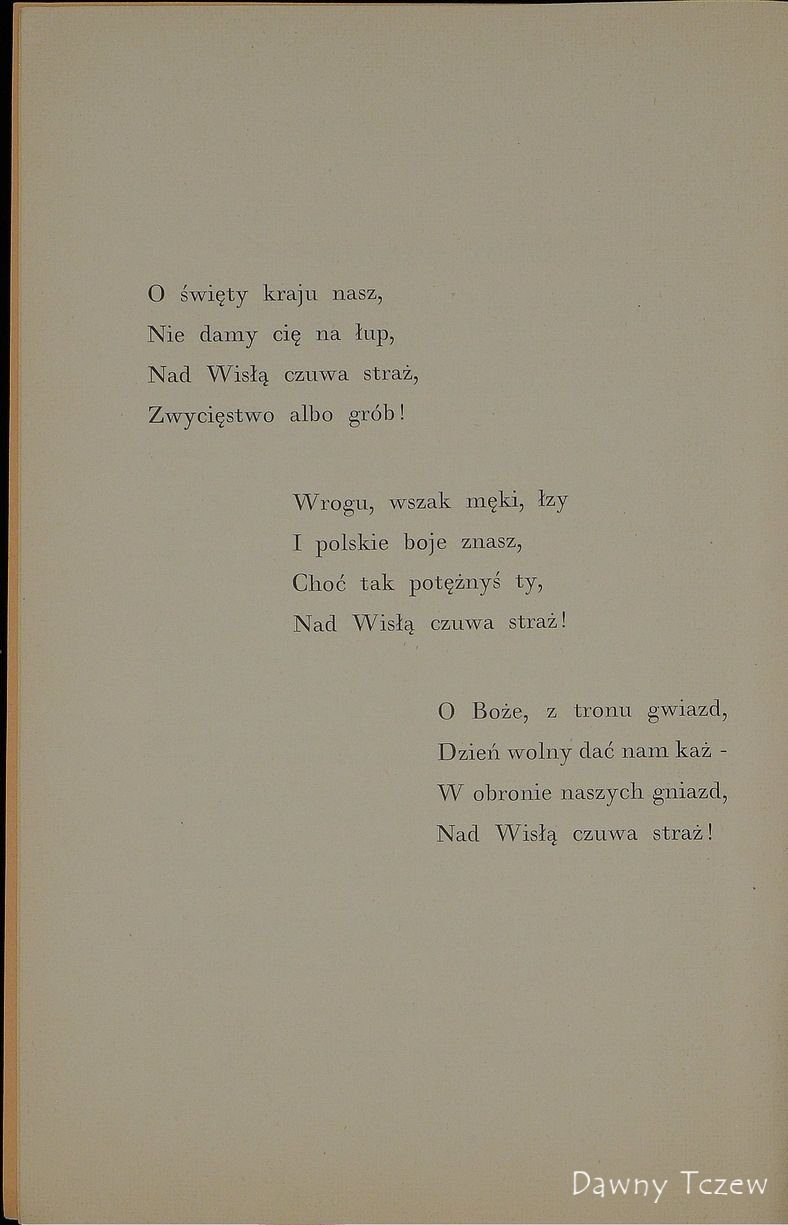 O święty kraju nasz,
Nie damy cię na łup,
Nad Wisłą czuwa straż,
Zwycięstwo albo grób!

Wrogu, wszak męki, łzy
I polskie boje znasz,
Choć tak potężnyś ty,
Nad Wisłą czuwa straż!

O Boże, z tronu gwiazd,
Dzień wolny dać nam każ -
W obronie naszych gniazd,
Nad Wisłą czuwa straż!

Dawny Tczew